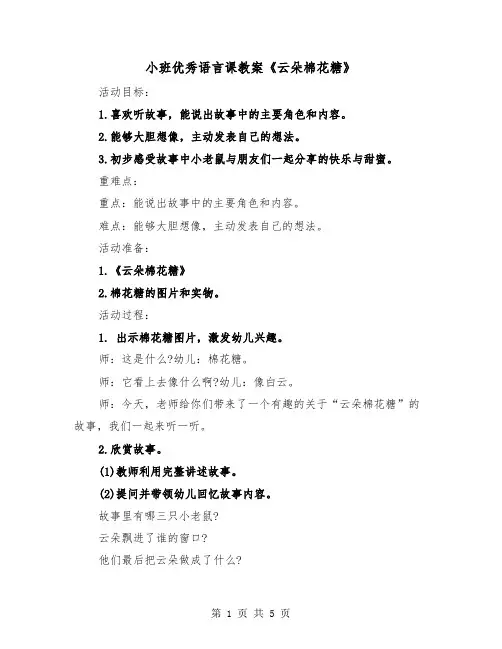 小班优秀语言课教案《云朵棉花糖》

活动目标：

1.喜欢听故事，能说出故事中的主要角色和内容。

2.能够大胆想像，主动发表自己的想法。

3.初步感受故事中小老鼠与朋友们一起分享的快乐与甜蜜。

重难点：

重点：能说出故事中的主要角色和内容。

难点：能够大胆想像，主动发表自己的想法。

活动准备：

1.《云朵棉花糖》

2.棉花糖的图片和实物。

活动过程：

1. 出示棉花糖图片，激发幼儿兴趣。

师：这是什么?幼儿：棉花糖。

师：它看上去像什么啊?幼儿：像白云。

师：今天，老师给你们带来了一个有趣的关于“云朵棉花糖”的故事，我们一起来听一听。

2.欣赏故事。

(1)教师利用完整讲述故事。

(2)提问并带领幼儿回忆故事内容。

故事里有哪三只小老鼠?

云朵飘进了谁的窗口?

他们最后把云朵做成了什么?

第 1 页 共 5 页